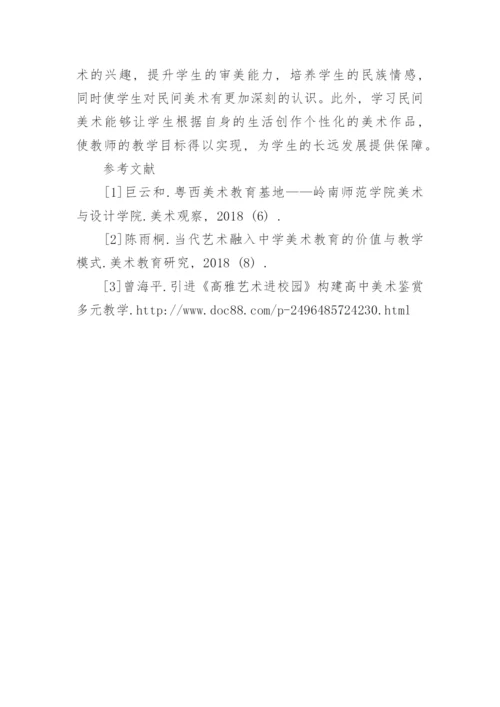 术的兴趣，提升学生的审美能力，培养学生的民族情感，同时使学生对民间美术有更加深刻的认识。此外，学习民间美术能够让学生根据自身的生活创作个性化的美术作品，使教师的教学目标得以实现，为学生的长远发展提供保障。

参考文献

[1]巨云和.粤西美术教育基地——岭南师范学院美术与设计学院.美术观察，2018（6）.

[2]陈雨桐.当代艺术融入中学美术教育的价值与教学模式.美术教育研究，2018（8）.

[3]曾海平.引进《高雅艺术进校园》构建高中美术鉴赏多元教学.http://www.doc88.com/p-2496485724230.html